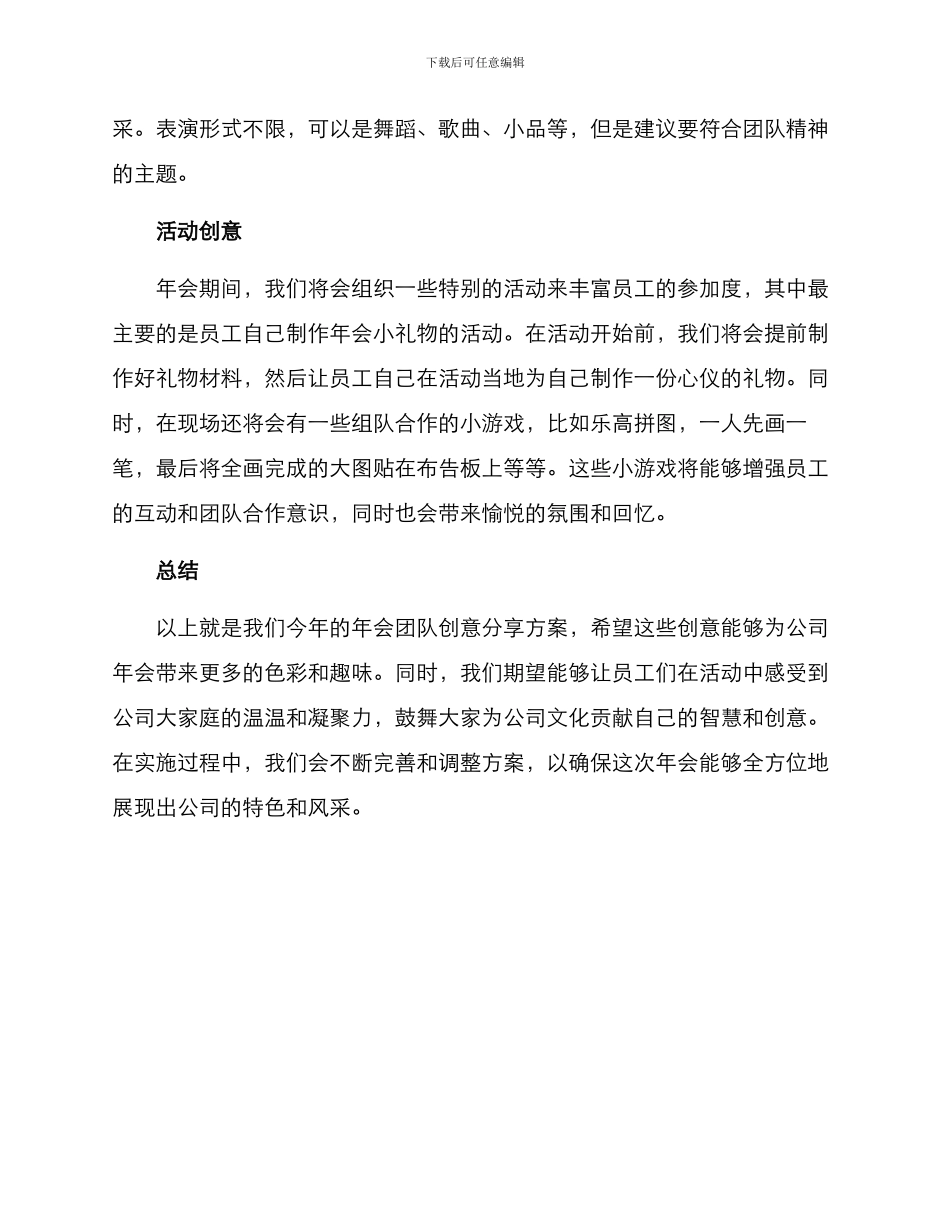 下载后可任意编辑

采。表演形式不限，可以是舞蹈、歌曲、小品等，但是建议要符合团队精神的主题。

活动创意

年会期间，我们将会组织一些特别的活动来丰富员工的参加度，其中最主要的是员工自己制作年会小礼物的活动。在活动开始前，我们将会提前制作好礼物材料，然后让员工自己在活动当地为自己制作一份心仪的礼物。同时，在现场还将会有一些组队合作的小游戏，比如乐高拼图，一人先画一笔，最后将全画完成的大图贴在布告板上等等。这些小游戏将能够增强员工的互动和团队合作意识，同时也会带来愉悦的氛围和回忆。

总结

以上就是我们今年的年会团队创意分享方案，希望这些创意能够为公司年会带来更多的色彩和趣味。同时，我们期望能够让员工们在活动中感受到公司大家庭的温温和凝聚力，鼓舞大家为公司文化贡献自己的智慧和创意。在实施过程中，我们会不断完善和调整方案，以确保这次年会能够全方位地展现出公司的特色和风采。